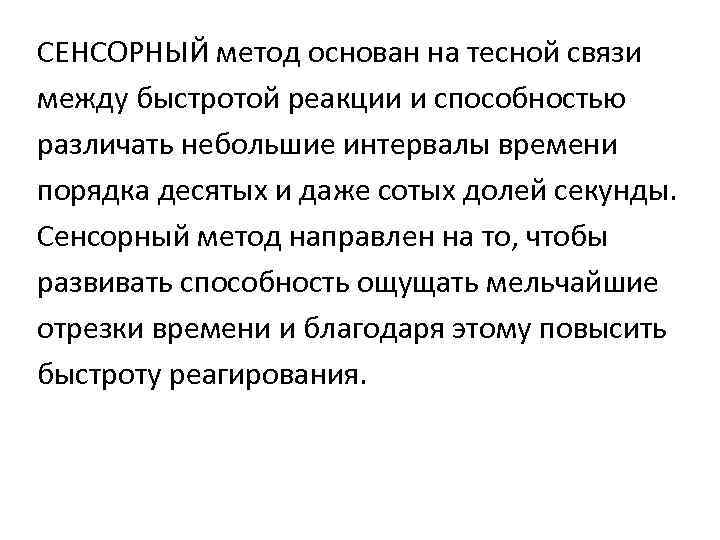 СЕНСОРНЫЙ метод основан на тесной связи между быстротой реакции и способностью различать небольшие интервалы времени порядка десятых и даже сотых долей секунды. Сенсорный метод направлен на то, чтобы развивать способность ощущать мельчайшие отрезки времени и благодаря этому повысить быстроту реагирования.